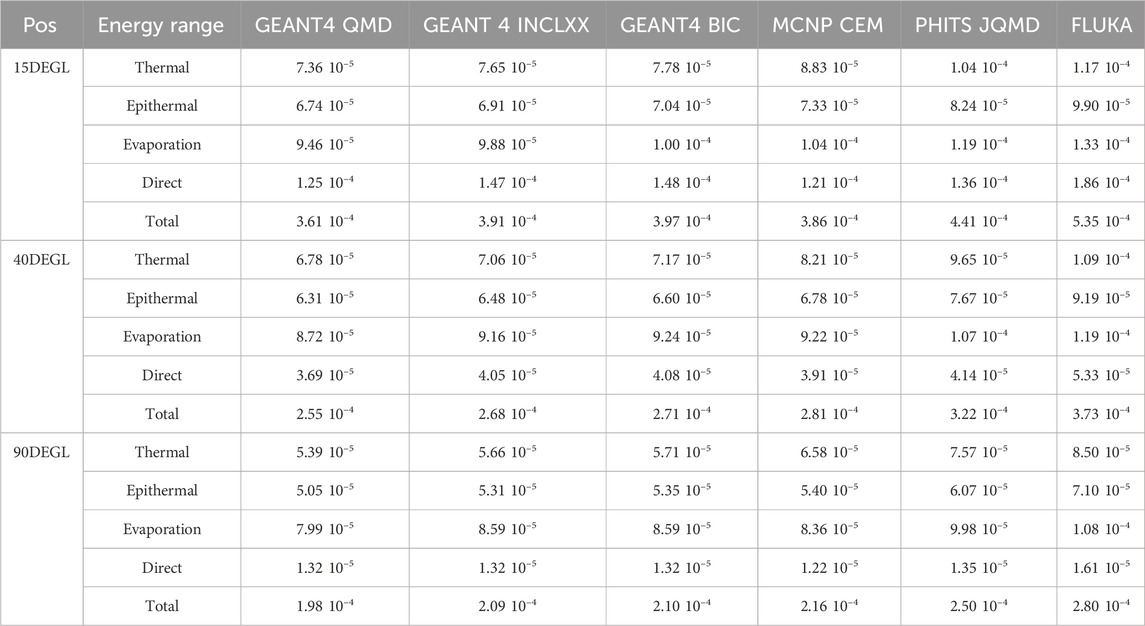 | Pos | Energy range | GEANT4 QMD | GEANT 4 INCLXX | GEANT4 BIC | MCNP CEM | PHITS JQMD | FLUKA |
|---|---|---|---|---|---|---|---|
| 15DEGL | Thermal | $7.36\ 10^{-5}$ | $7.65\ 10^{-5}$ | $7.78\ 10^{-5}$ | $8.83\ 10^{-5}$ | $1.04\ 10^{-4}$ | $1.17\ 10^{-4}$ |
| | Epithermal | $6.74\ 10^{-5}$ | $6.91\ 10^{-5}$ | $7.04\ 10^{-5}$ | $7.33\ 10^{-5}$ | $8.24\ 10^{-5}$ | $9.90\ 10^{-5}$ |
| | Evaporation | $9.46\ 10^{-5}$ | $9.88\ 10^{-5}$ | $1.00\ 10^{-4}$ | $1.04\ 10^{-4}$ | $1.19\ 10^{-4}$ | $1.33\ 10^{-4}$ |
| | Direct | $1.25\ 10^{-4}$ | $1.47\ 10^{-4}$ | $1.48\ 10^{-4}$ | $1.21\ 10^{-4}$ | $1.36\ 10^{-4}$ | $1.86\ 10^{-4}$ |
| | Total | $3.61\ 10^{-4}$ | $3.91\ 10^{-4}$ | $3.97\ 10^{-4}$ | $3.86\ 10^{-4}$ | $4.41\ 10^{-4}$ | $5.35\ 10^{-4}$ |
| 40DEGL | Thermal | $6.78\ 10^{-5}$ | $7.06\ 10^{-5}$ | $7.17\ 10^{-5}$ | $8.21\ 10^{-5}$ | $9.65\ 10^{-5}$ | $1.09\ 10^{-4}$ |
| | Epithermal | $6.31\ 10^{-5}$ | $6.48\ 10^{-5}$ | $6.60\ 10^{-5}$ | $6.78\ 10^{-5}$ | $7.67\ 10^{-5}$ | $9.19\ 10^{-5}$ |
| | Evaporation | $8.72\ 10^{-5}$ | $9.16\ 10^{-5}$ | $9.24\ 10^{-5}$ | $9.22\ 10^{-5}$ | $1.07\ 10^{-4}$ | $1.19\ 10^{-4}$ |
| | Direct | $3.69\ 10^{-5}$ | $4.05\ 10^{-5}$ | $4.08\ 10^{-5}$ | $3.91\ 10^{-5}$ | $4.14\ 10^{-5}$ | $5.33\ 10^{-5}$ |
| | Total | $2.55\ 10^{-4}$ | $2.68\ 10^{-4}$ | $2.71\ 10^{-4}$ | $2.81\ 10^{-4}$ | $3.22\ 10^{-4}$ | $3.73\ 10^{-4}$ |
| 90DEGL | Thermal | $5.39\ 10^{-5}$ | $5.66\ 10^{-5}$ | $5.71\ 10^{-5}$ | $6.58\ 10^{-5}$ | $7.57\ 10^{-5}$ | $8.50\ 10^{-5}$ |
| | Epithermal | $5.05\ 10^{-5}$ | $5.31\ 10^{-5}$ | $5.35\ 10^{-5}$ | $5.40\ 10^{-5}$ | $6.07\ 10^{-5}$ | $7.10\ 10^{-5}$ |
| | Evaporation | $7.99\ 10^{-5}$ | $8.59\ 10^{-5}$ | $8.59\ 10^{-5}$ | $8.36\ 10^{-5}$ | $9.98\ 10^{-5}$ | $1.08\ 10^{-4}$ |
| | Direct | $1.32\ 10^{-5}$ | $1.32\ 10^{-5}$ | $1.32\ 10^{-5}$ | $1.22\ 10^{-5}$ | $1.35\ 10^{-5}$ | $1.61\ 10^{-5}$ |
| | Total | $1.98\ 10^{-4}$ | $2.09\ 10^{-4}$ | $2.10\ 10^{-4}$ | $2.16\ 10^{-4}$ | $2.50\ 10^{-4}$ | $2.80\ 10^{-4}$ |